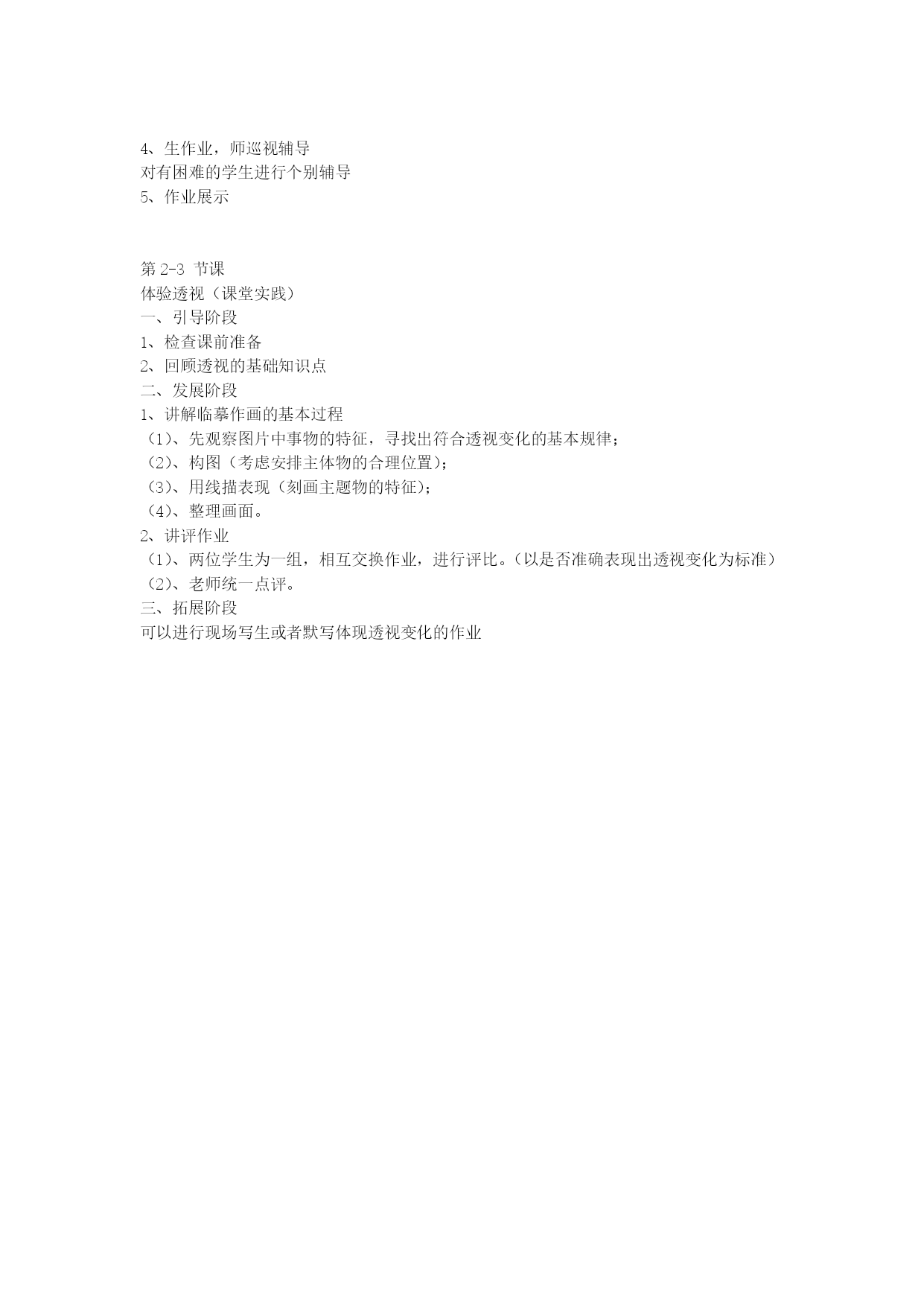 4、生作业，师巡视辅导
对有困难的学生进行个别辅导
5、作业展示

第 2-3 节课
体验透视（课堂实践）
一、引导阶段
1、检查课前准备
2、回顾透视的基础知识点
二、发展阶段
1、讲解临摹作画的基本过程
（1）、先观察图片中事物的特征，寻找出符合透视变化的基本规律；
（2）、构图（考虑安排主体物的合理位置）；
（3）、用线描表现（刻画主题物的特征）；
（4）、整理画面。
2、讲评作业
（1）、两位学生为一组，相互交换作业，进行评比。（以是否准确表现出透视变化为标准）
（2）、老师统一点评。
三、拓展阶段
可以进行现场写生或者默写体现透视变化的作业